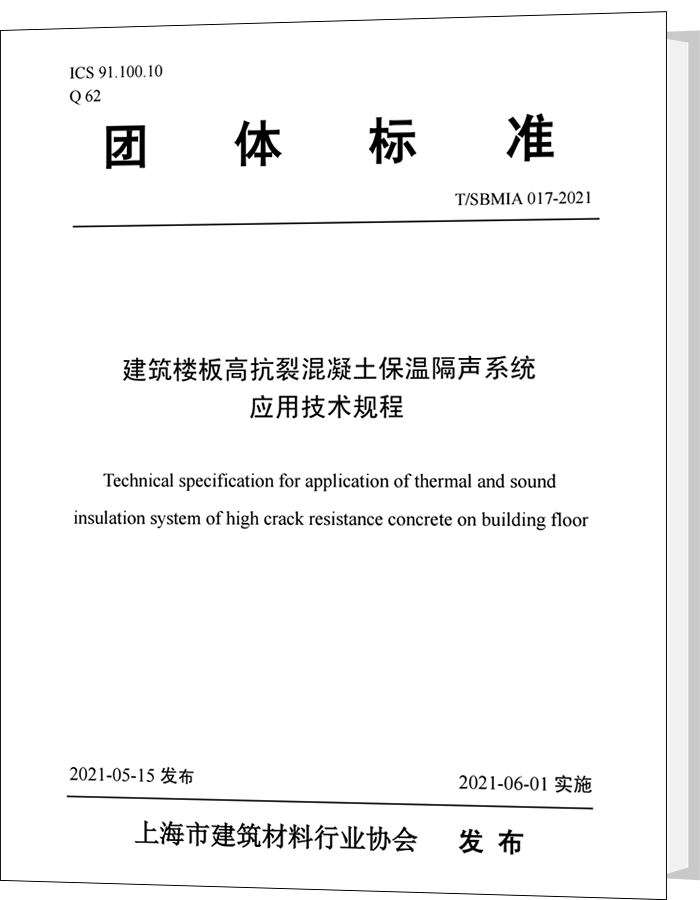 ICS 91.100.10
Q 62

团 体 标 准

T/SBMIA 017-2021

建筑楼板高抗裂混凝土保温隔声系统
应用技术规程

Technical specification for application of thermal and sound insulation system of high crack resistance concrete on building floor

2021-05-15 发布

2021-06-01 实施

上海市建筑材料行业协会 发 布